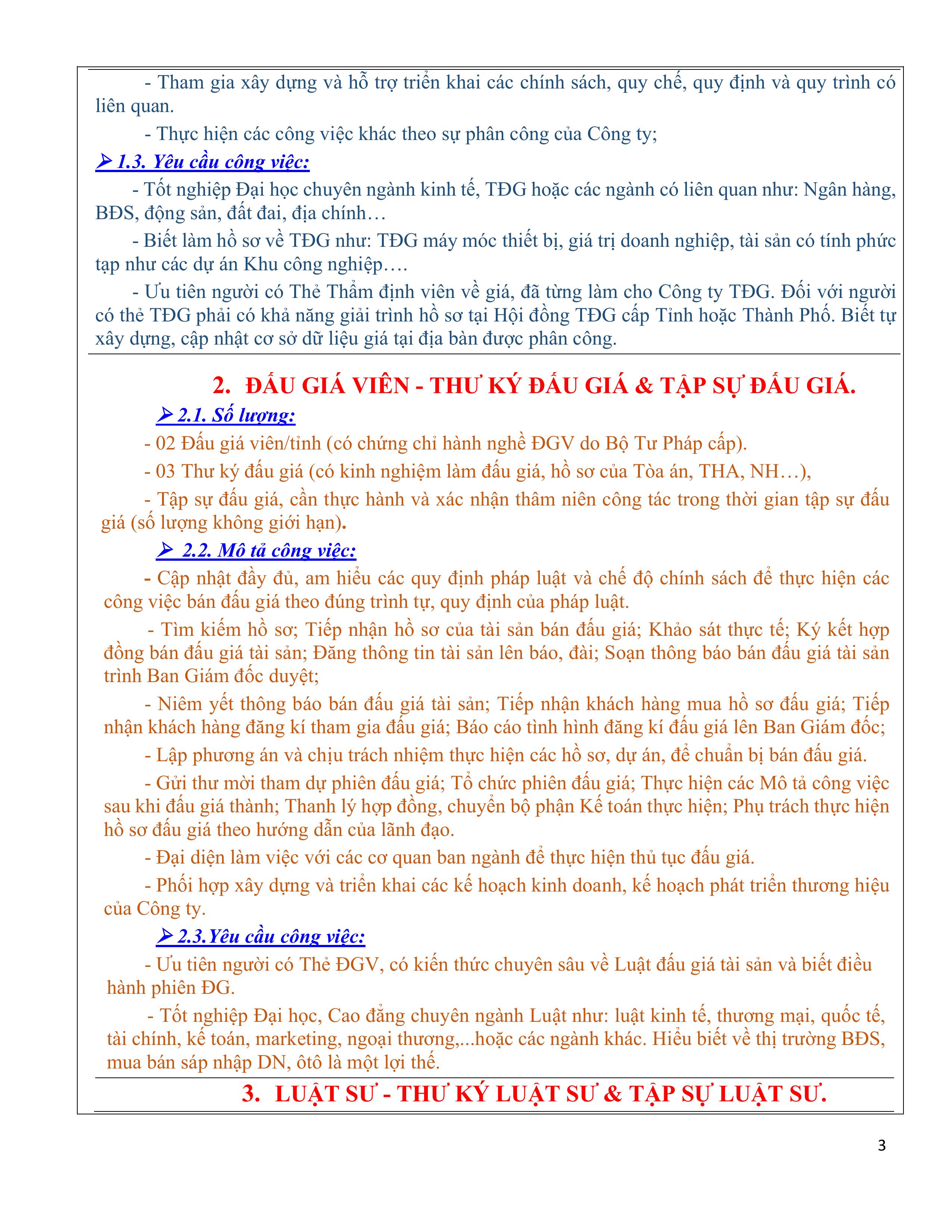 - Tham gia xây dựng và hỗ trợ triển khai các chính sách, quy chế, quy định và quy trình có liên quan.

- Thực hiện các công việc khác theo sự phân công của Công ty;

➢ 1.3. Yêu cầu công việc:

- Tốt nghiệp Đại học chuyên ngành kinh tế, TĐG hoặc các ngành có liên quan như: Ngân hàng, BĐS, động sản, đất đai, địa chính…

- Biết làm hồ sơ về TĐG như: TĐG máy móc thiết bị, giá trị doanh nghiệp, tài sản có tính phức tạp như các dự án Khu công nghiệp….

- Ưu tiên người có Thẻ Thẩm định viên về giá, đã từng làm cho Công ty TĐG. Đối với người có thẻ TĐG phải có khả năng giải trình hồ sơ tại Hội đồng TĐG cấp Tỉnh hoặc Thành Phố. Biết tự xây dựng, cập nhật cơ sở dữ liệu giá tại địa bàn được phân công.

2. ĐẤU GIÁ VIÊN - THƯ KÝ ĐẤU GIÁ & TẬP SỰ ĐẤU GIÁ.

➢ 2.1. Số lượng:

- 02 Đấu giá viên/tỉnh (có chứng chỉ hành nghề ĐGV do Bộ Tư Pháp cấp).

- 03 Thư ký đấu giá (có kinh nghiệm làm đấu giá, hồ sơ của Tòa án, THA, NH…),

- Tập sự đấu giá, cần thực hành và xác nhận thâm niên công tác trong thời gian tập sự đấu giá (số lượng không giới hạn).

➢ 2.2. Mô tả công việc:

- Cập nhật đầy đủ, am hiểu các quy định pháp luật và chế độ chính sách để thực hiện các công việc bán đấu giá theo đúng trình tự, quy định của pháp luật.

- Tìm kiếm hồ sơ; Tiếp nhận hồ sơ của tài sản bán đấu giá; Khảo sát thực tế; Ký kết hợp đồng bán đấu giá tài sản; Đăng thông tin tài sản lên báo, đài; Soạn thông báo bán đấu giá tài sản trình Ban Giám đốc duyệt;

- Niêm yết thông báo bán đấu giá tài sản; Tiếp nhận khách hàng mua hồ sơ đấu giá; Tiếp nhận khách hàng đăng kí tham gia đấu giá; Báo cáo tình hình đăng kí đấu giá lên Ban Giám đốc;

- Lập phương án và chịu trách nhiệm thực hiện các hồ sơ, dự án, để chuẩn bị bán đấu giá.

- Gửi thư mời tham dự phiên đấu giá; Tổ chức phiên đấu giá; Thực hiện các Mô tả công việc sau khi đấu giá thành; Thanh lý hợp đồng, chuyển bộ phận Kế toán thực hiện; Phụ trách thực hiện hồ sơ đấu giá theo hướng dẫn của lãnh đạo.

- Đại diện làm việc với các cơ quan ban ngành để thực hiện thủ tục đấu giá.

- Phối hợp xây dựng và triển khai các kế hoạch kinh doanh, kế hoạch phát triển thương hiệu của Công ty.

➢ 2.3.Yêu cầu công việc:

- Ưu tiên người có Thẻ ĐGV, có kiến thức chuyên sâu về Luật đấu giá tài sản và biết điều hành phiên ĐG.

- Tốt nghiệp Đại học, Cao đẳng chuyên ngành Luật như: luật kinh tế, thương mại, quốc tế, tài chính, kế toán, marketing, ngoại thương,...hoặc các ngành khác. Hiểu biết về thị trường BĐS, mua bán sáp nhập DN, ôtô là một lợi thế.

3. LUẬT SƯ - THƯ KÝ LUẬT SƯ & TẬP SỰ LUẬT SƯ.

3